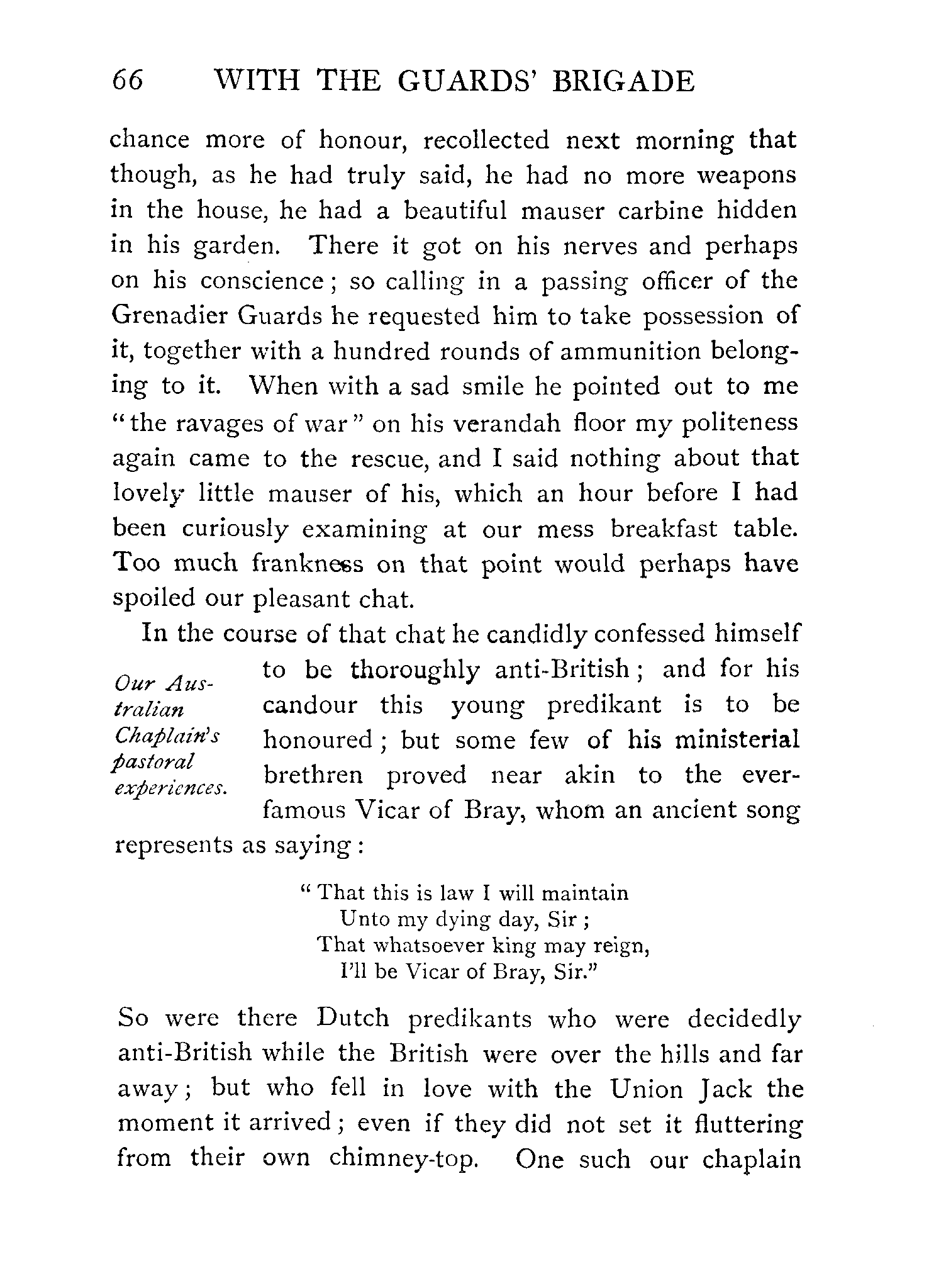 66 WITH THE GUARDS' BRIGADE

chance more of honour, recollected next morning that though, as he had truly said, he had no more weapons in the house, he had a beautiful mauser carbine hidden in his garden. There it got on his nerves and perhaps on his conscience; so calling in a passing officer of the Grenadier Guards he requested him to take possession of it, together with a hundred rounds of ammunition belonging to it. When with a sad smile he pointed out to me "the ravages of war" on his verandah floor my politeness again came to the rescue, and I said nothing about that lovely little mauser of his, which an hour before I had been curiously examining at our mess breakfast table. Too much frankness on that point would perhaps have spoiled our pleasant chat.

Our Australian Chaplain's pastoral experiences.

In the course of that chat he candidly confessed himself to be thoroughly anti-British; and for his candour this young predikant is to be honoured; but some few of his ministerial brethren proved near akin to the ever-famous Vicar of Bray, whom an ancient song represents as saying:

"That this is law I will maintain
Unto my dying day, Sir;
That whatsoever king may reign,
I'll be Vicar of Bray, Sir."

So were there Dutch predikants who were decidedly anti-British while the British were over the hills and far away; but who fell in love with the Union Jack the moment it arrived; even if they did not set it fluttering from their own chimney-top. One such our chaplain